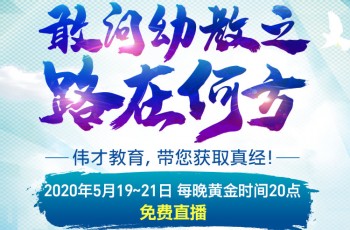 敢问幼教之
路在何方

— 伟才教育，带您获取真经！—

2020年5月19~21日 每晚黄金时间20点
免费直播